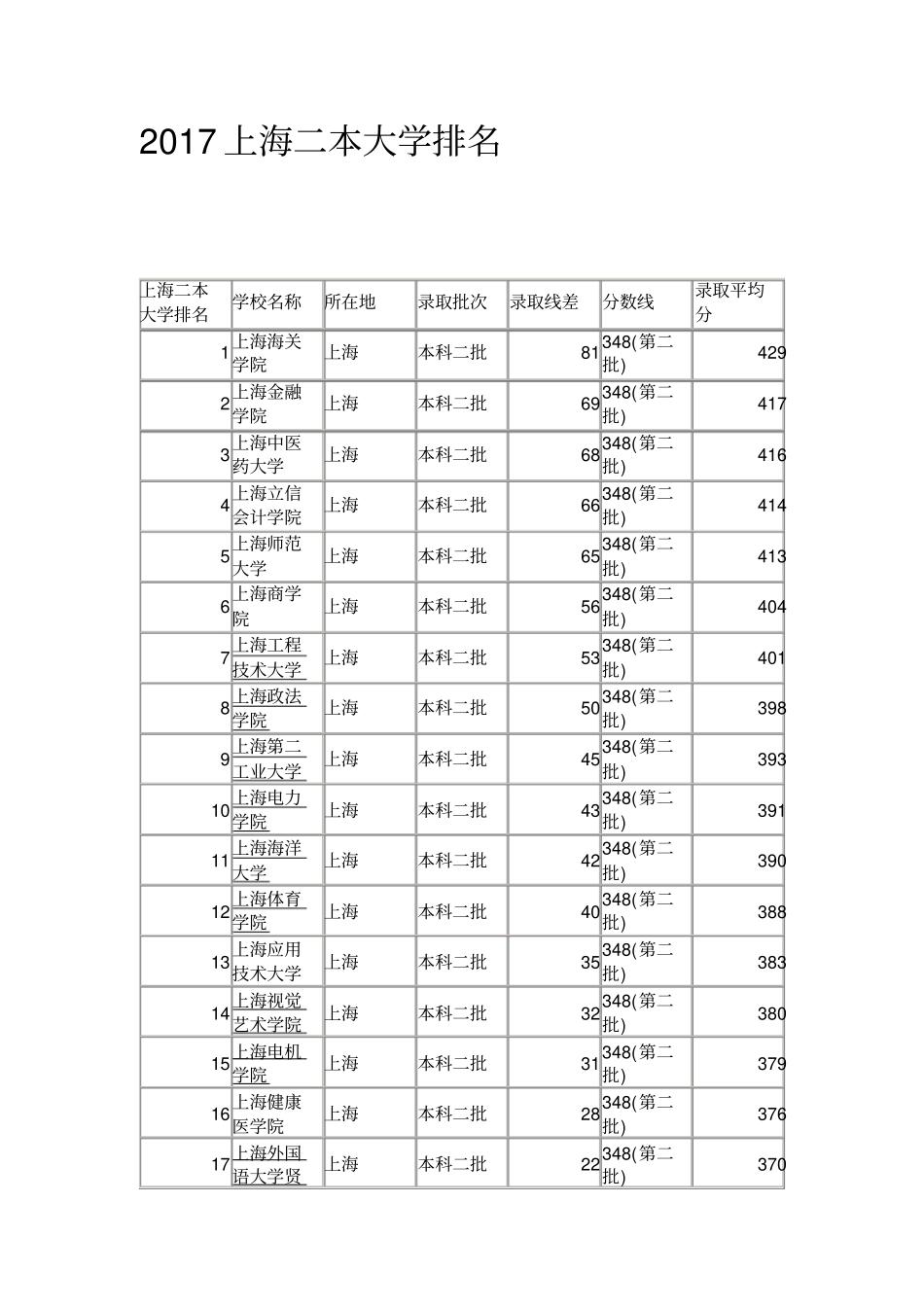 2017上海二本大学排名

| 上海二本大学排名 | 学校名称 | 所在地 | 录取批次 | 录取线差 | 分数线 | 录取平均分 |
|---|---|---|---|---|---|---|
| 1 | 上海海关学院 | 上海 | 本科二批 | 81 | 348(第二批) | 429 |
| 2 | 上海金融学院 | 上海 | 本科二批 | 69 | 348(第二批) | 417 |
| 3 | 上海中医药大学 | 上海 | 本科二批 | 68 | 348(第二批) | 416 |
| 4 | 上海立信会计学院 | 上海 | 本科二批 | 66 | 348(第二批) | 414 |
| 5 | 上海师范大学 | 上海 | 本科二批 | 65 | 348(第二批) | 413 |
| 6 | 上海商学院 | 上海 | 本科二批 | 56 | 348(第二批) | 404 |
| 7 | 上海工程技术大学 | 上海 | 本科二批 | 53 | 348(第二批) | 401 |
| 8 | 上海政法学院 | 上海 | 本科二批 | 50 | 348(第二批) | 398 |
| 9 | 上海第二工业大学 | 上海 | 本科二批 | 45 | 348(第二批) | 393 |
| 10 | 上海电力学院 | 上海 | 本科二批 | 43 | 348(第二批) | 391 |
| 11 | 上海海洋大学 | 上海 | 本科二批 | 42 | 348(第二批) | 390 |
| 12 | 上海体育学院 | 上海 | 本科二批 | 40 | 348(第二批) | 388 |
| 13 | 上海应用技术大学 | 上海 | 本科二批 | 35 | 348(第二批) | 383 |
| 14 | 上海视觉艺术学院 | 上海 | 本科二批 | 32 | 348(第二批) | 380 |
| 15 | 上海电机学院 | 上海 | 本科二批 | 31 | 348(第二批) | 379 |
| 16 | 上海健康医学院 | 上海 | 本科二批 | 28 | 348(第二批) | 376 |
| 17 | 上海外国语大学贤 | 上海 | 本科二批 | 22 | 348(第二批) | 370 |